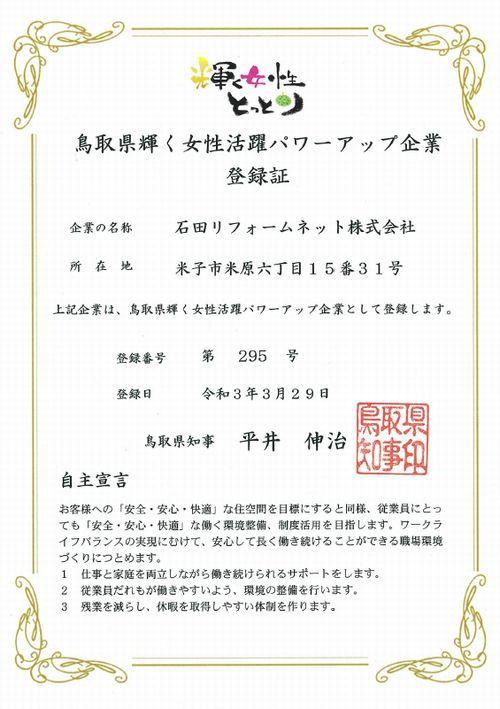 輝く女性
とっとり

鳥取県輝く女性活躍パワーアップ企業
登録証

企業の名称 石田リフォームネット株式会社

所在地 米子市米原六丁目15番31号

上記企業は、鳥取県輝く女性活躍パワーアップ企業として登録します。

登録番号 第 295 号

登録日 令和3年3月29日

鳥取県知事 平井 伸治

鳥取県知事印

自主宣言

お客様への「安全・安心・快適」な住空間を目標にすると同様、従業員にとっても「安全・安心・快適」な働く環境整備、制度活用を目指します。ワークライフバランスの実現にむけて、安心して長く働き続けることができる職場環境づくりにつとめます。

1 仕事と家庭を両立しながら働き続けられるサポートをします。
2 従業員だれもが働きやすいよう、環境の整備を行います。
3 残業を減らし、休暇を取得しやすい体制を作ります。